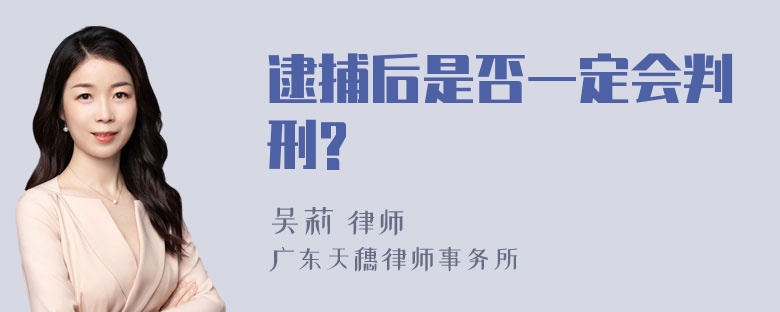 逮捕后是否一定会判刑？

吴莉 律师
广东天穗律师事务所